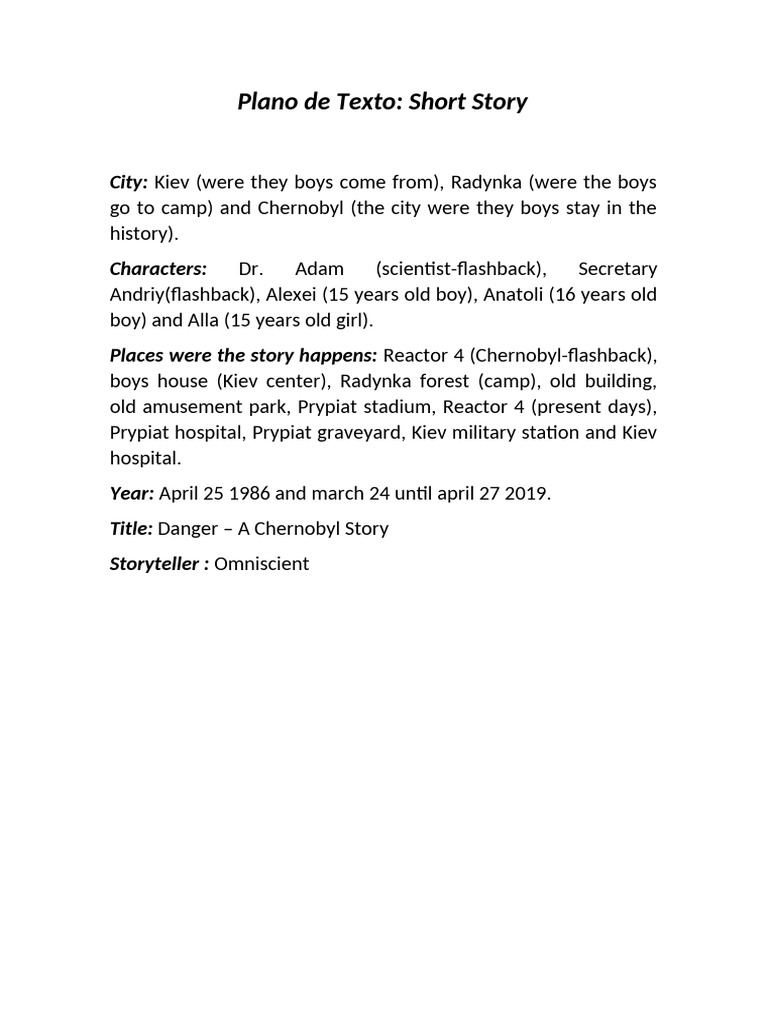 Plano de Texto: Short Story

City: Kiev (were they boys come from), Radynka (were the boys go to camp) and Chernobyl (the city were they boys stay in the history).

Characters: Dr. Adam (scientist-flashback), Secretary Andriy(flashback), Alexei (15 years old boy), Anatoli (16 years old boy) and Alla (15 years old girl).

Places were the story happens: Reactor 4 (Chernobyl-flashback), boys house (Kiev center), Radynka forest (camp), old building, old amusement park, Prypiat stadium, Reactor 4 (present days), Prypiat hospital, Prypiat graveyard, Kiev military station and Kiev hospital.

Year: April 25 1986 and march 24 until april 27 2019.

Title: Danger – A Chernobyl Story

Storyteller : Omniscient